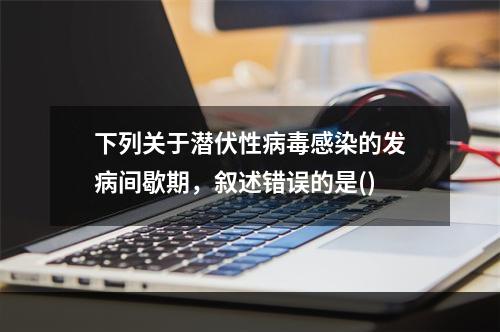 下列关于潜伏性病毒感染的发病间歇期，叙述错误的是()